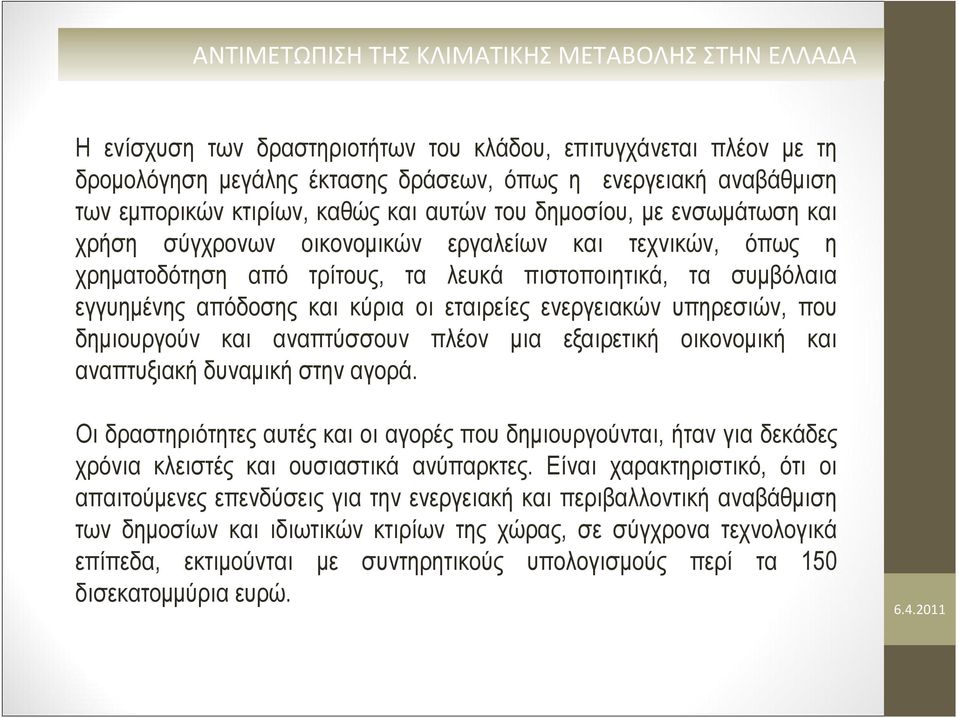 ΑΝΤΙΜΕΤΩΠΙΣΗ ΤΗΣ ΚΛΙΜΑΤΙΚΗΣ ΜΕΤΑΒΟΛΗΣ ΣΤΗΝ ΕΛΛΑΔΑ

Η ενίσχυση των δραστηριοτήτων του κλάδου, επιτυγχάνεται πλέον με τη δρομολόγηση μεγάλης έκτασης δράσεων, όπως η ενεργειακή αναβάθμιση των εμπορικών κτιρίων, καθώς και αυτών του δημοσίου, με ενσωμάτωση και χρήση σύγχρονων οικονομικών εργαλείων και τεχνικών, όπως η χρηματοδότηση από τρίτους, τα λευκά πιστοποιητικά, τα συμβόλαια εγγυημένης απόδοσης και κύρια οι εταιρείες ενεργειακών υπηρεσιών, που δημιουργούν και αναπτύσσουν πλέον μια εξαιρετική οικονομική και αναπτυξιακή δυναμική στην αγορά.

Οι δραστηριότητες αυτές και οι αγορές που δημιουργούνται, ήταν για δεκάδες χρόνια κλειστές και ουσιαστικά ανύπαρκτες. Είναι χαρακτηριστικό, ότι οι απαιτούμενες επενδύσεις για την ενεργειακή και περιβαλλοντική αναβάθμιση των δημοσίων και ιδιωτικών κτιρίων της χώρας, σε σύγχρονα τεχνολογικά επίπεδα, εκτιμούνται με συντηρητικούς υπολογισμούς περί τα 150 δισεκατομμύρια ευρώ.

6.4.2011